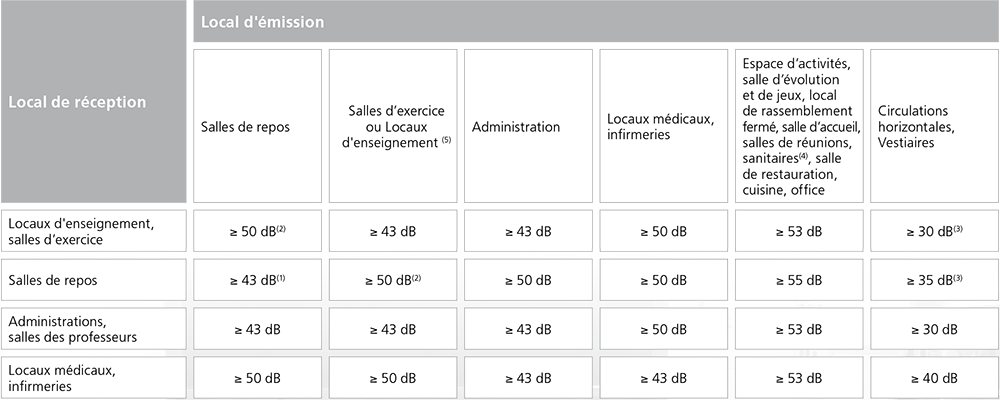 | Local de réception | Local d'émission | | | | | |
|---|---|---|---|---|---|---|
| | Salles de repos | Salles d'exercice ou Locaux d'enseignement $^{(5)}$ | Administration | Locaux médicaux, infirmeries | Espace d'activités, salle d'évolution et de jeux, local de rassemblement fermé, salle d'accueil, salles de réunions, sanitaires$^{(4)}$, salle de restauration, cuisine, office | Circulations horizontales, Vestiaires |
| Locaux d'enseignement, salles d'exercice | ≥ 50 dB$^{(2)}$ | ≥ 43 dB | ≥ 43 dB | ≥ 50 dB | ≥ 53 dB | ≥ 30 dB$^{(3)}$ |
| Salles de repos | ≥ 43 dB$^{(1)}$ | ≥ 50 dB$^{(2)}$ | ≥ 50 dB | ≥ 50 dB | ≥ 55 dB | ≥ 35 dB$^{(3)}$ |
| Administrations, salles des professeurs | ≥ 43 dB | ≥ 43 dB | ≥ 43 dB | ≥ 50 dB | ≥ 53 dB | ≥ 30 dB |
| Locaux médicaux, infirmeries | ≥ 50 dB | ≥ 50 dB | ≥ 43 dB | ≥ 43 dB | ≥ 53 dB | ≥ 40 dB |